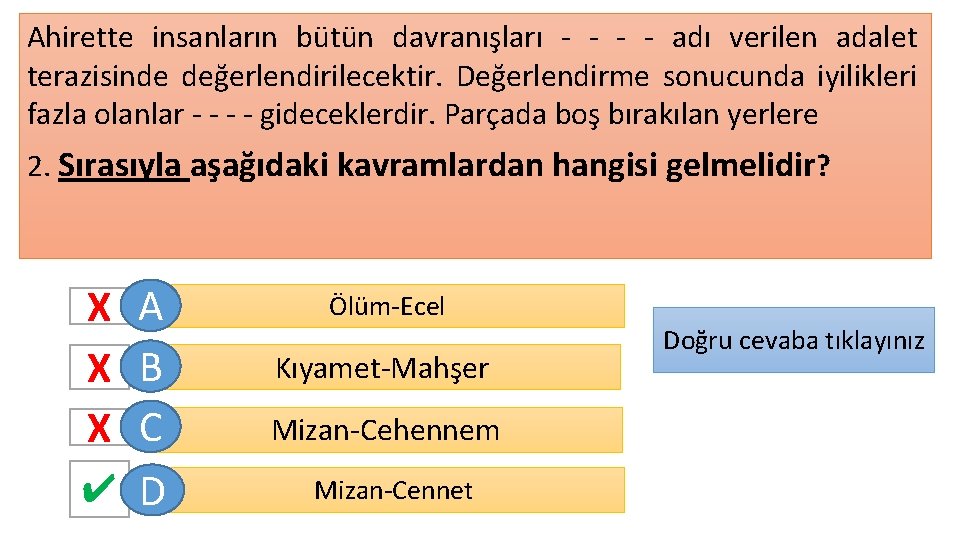 Ahirette insanların bütün davranışları - - - - adı verilen adalet terazisinde değerlendirilecektir. Değerlendirme sonucunda iyilikleri fazla olanlar - - - - gideceklerdir. Parçada boş bırakılan yerlere

2. Sırasıyla aşağıdaki kavramlardan hangisi gelmelidir?

X A Ölüm-Ecel

X B Kıyamet-Mahşer

X C Mizan-Cehennem

✔ D Mizan-Cennet

Doğru cevaba tıklayınız